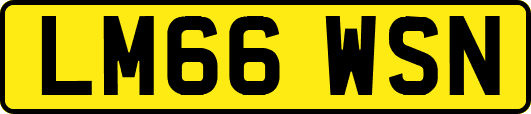 LM66 WSN